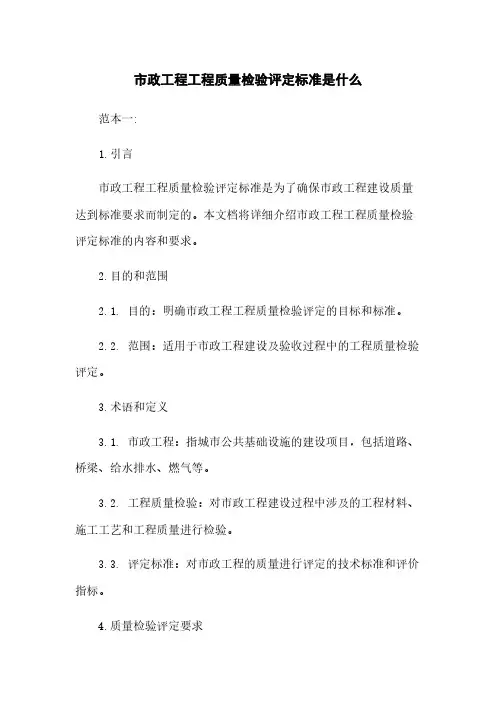 市政工程工程质量检验评定标准是什么

范本一:

1. 引言

市政工程工程质量检验评定标准是为了确保市政工程建设质量达到标准要求而制定的。本文档将详细介绍市政工程工程质量检验评定标准的内容和要求。

2. 目的和范围

2.1. 目的：明确市政工程工程质量检验评定的目标和标准。

2.2. 范围：适用于市政工程建设及验收过程中的工程质量检验评定。

3. 术语和定义

3.1. 市政工程：指城市公共基础设施的建设项目，包括道路、桥梁、给水排水、燃气等。

3.2. 工程质量检验：对市政工程建设过程中涉及的工程材料、施工工艺和工程质量进行检验。

3.3. 评定标准：对市政工程的质量进行评定的技术标准和评价指标。

4. 质量检验评定要求